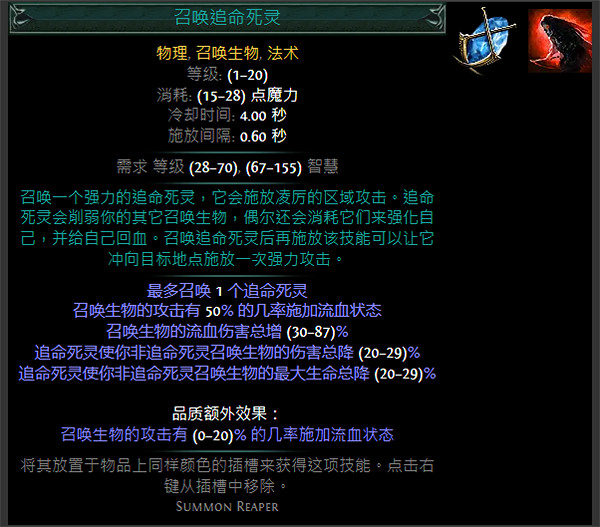 召唤追命死灵

物理, 召唤生物, 法术
等级: (1–20)
消耗: (15–28) 点魔力
冷却时间: 4.00 秒
施放间隔: 0.60 秒

需求 等级 (28–70), (67–155) 智慧

召唤一个强力的追命死灵，它会施放凌厉的区域攻击。追命死灵会削弱你的其它召唤生物，偶尔还会消耗它们来强化自己，并给自己回血。召唤追命死灵后再施放该技能可以让它冲向目标地点施放一次强力攻击。

最多召唤 1 个追命死灵
召唤生物的攻击有 50% 的几率施加流血状态
召唤生物的流血伤害总增 (30–87)%
追命死灵使你非追命死灵召唤生物的伤害总降 (20–29)%
追命死灵使你非追命死灵召唤生物的最大生命总降 (20–29)%

品质额外效果：
召唤生物的攻击有 (0–20)% 的几率施加流血状态

将其放置于物品上同样颜色的插槽来获得这项技能。点击右键从插槽中移除。
Summon Reaper